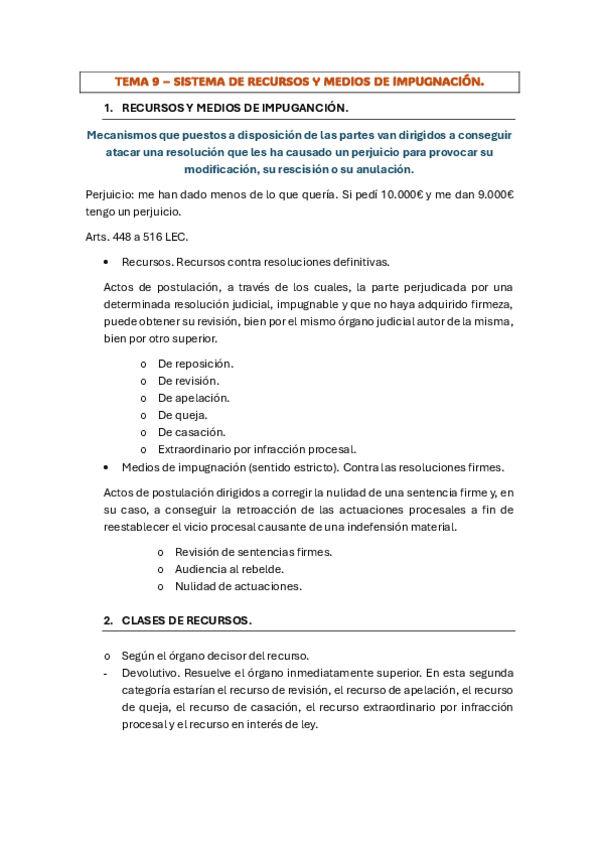 TEMA 9 – SISTEMA DE RECURSOS Y MEDIOS DE IMPUGNACIÓN.

1. RECURSOS Y MEDIOS DE IMPUGANCIÓN.

Mecanismos que puestos a disposición de las partes van dirigidos a conseguir atacar una resolución que les ha causado un perjuicio para provocar su modificación, su rescisión o su anulación.

Perjuicio: me han dado menos de lo que quería. Si pedí 10.000€ y me dan 9.000€ tengo un perjuicio.

Arts. 448 a 516 LEC.

• Recursos. Recursos contra resoluciones definitivas.

Actos de postulación, a través de los cuales, la parte perjudicada por una determinada resolución judicial, impugnable y que no haya adquirido firmeza, puede obtener su revisión, bien por el mismo órgano judicial autor de la misma, bien por otro superior.

o De reposición.
o De revisión.
o De apelación.
o De queja.
o De casación.
o Extraordinario por infracción procesal.

• Medios de impugnación (sentido estricto). Contra las resoluciones firmes.

Actos de postulación dirigidos a corregir la nulidad de una sentencia firme y, en su caso, a conseguir la retroacción de las actuaciones procesales a fin de reestablecer el vicio procesal causante de una indefensión material.

o Revisión de sentencias firmes.
o Audiencia al rebelde.
o Nulidad de actuaciones.

2. CLASES DE RECURSOS.

o Según el órgano decisor del recurso.
- Devolutivo. Resuelve el órgano inmediatamente superior. En esta segunda categoría estarían el recurso de revisión, el recurso de apelación, el recurso de queja, el recurso de casación, el recurso extraordinario por infracción procesal y el recurso en interés de ley.